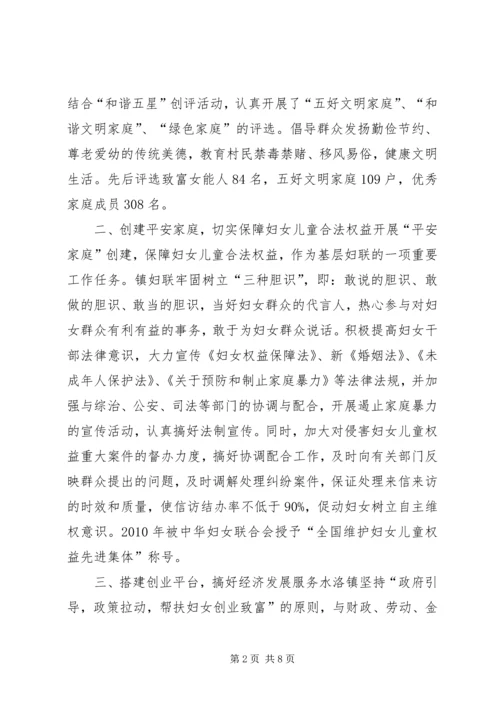 结合“和谐五星”创评活动，认真开展了“五好文明家庭”、“和谐文明家庭”、“绿色家庭”的评选。倡导群众发扬勤俭节约、尊老爱幼的传统美德，教育村民禁毒禁赌、移风易俗，健康文明生活。先后评选致富女能人84名，五好文明家庭109户，优秀家庭成员308名。

二、创建平安家庭，切实保障妇女儿童合法权益开展“平安家庭”创建，保障妇女儿童合法权益，作为基层妇联的一项重要工作任务。镇妇联牢固树立“三种胆识”，即：敢说的胆识、敢做的胆识、敢当的胆识，当好妇女群众的代言人，热心参与对妇女群众有利有益的事务，敢于为妇女群众说话。积极提高妇女干部法律意识，大力宣传《妇女权益保障法》、新《婚姻法》、《未成年人保护法》、《关于预防和制止家庭暴力》等法律法规，并加强与综治、公安、司法等部门的协调与配合，开展遏止家庭暴力的宣传活动，认真搞好法制宣传。同时，加大对侵害妇女儿童权益重大案件的督办力度，搞好协调配合工作，及时向有关部门反映群众提出的问题，及时调解处理纠纷案件，保证处理来信来访的时效和质量，使信访结办率不低于90%，促动妇女树立自主维权意识。2010年被中华妇女联合会授予“全国维护妇女儿童权益先进集体”称号。

三、搭建创业平台，搞好经济发展服务水洛镇坚持“政府引导，政策拉动，帮扶妇女创业致富”的原则，与财政、劳动、金

第2页 共8页